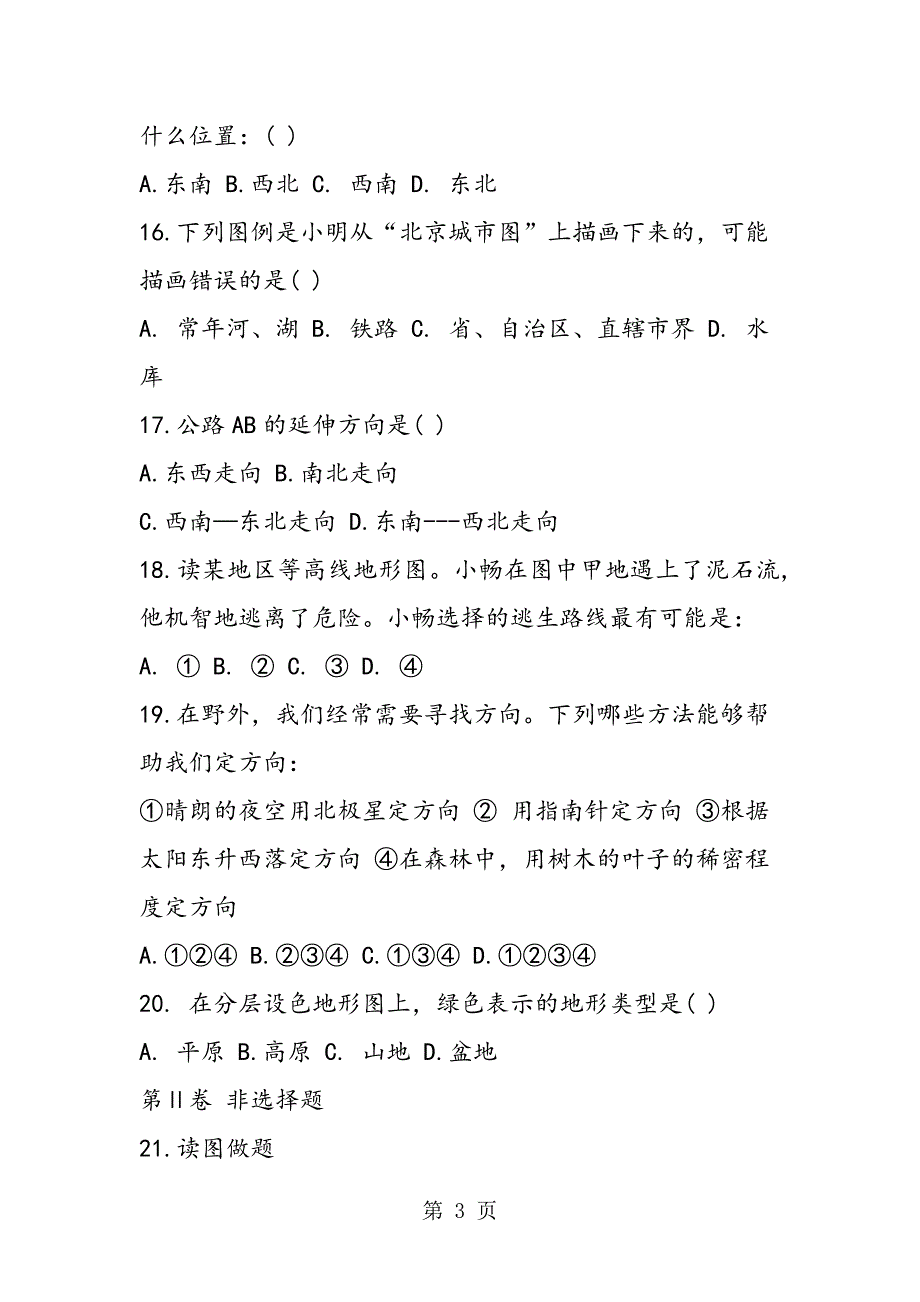 什么位置：( )

A.东南 B.西北 C. 西南 D. 东北

16.下列图例是小明从“北京城市图”上描画下来的，可能描画错误的是( )

A. 常年河、湖 B. 铁路 C. 省、自治区、直辖市界 D. 水库

17.公路AB的延伸方向是( )

A.东西走向 B.南北走向

C.西南—东北走向 D.东南---西北走向

18.读某地区等高线地形图。小畅在图中甲地遇上了泥石流，他机智地逃离了危险。小畅选择的逃生路线最有可能是：

A. ① B. ② C. ③ D. ④

19.在野外，我们经常需要寻找方向。下列哪些方法能够帮助我们定方向：

①晴朗的夜空用北极星定方向 ② 用指南针定方向 ③根据太阳东升西落定方向 ④在森林中，用树木的叶子的稀密程度定方向

A.①②④ B.②③④ C.①③④ D.①②③④

20. 在分层设色地形图上，绿色表示的地形类型是( )

A. 平原 B.高原 C. 山地 D.盆地

第II卷 非选择题

21.读图做题

第 3 页